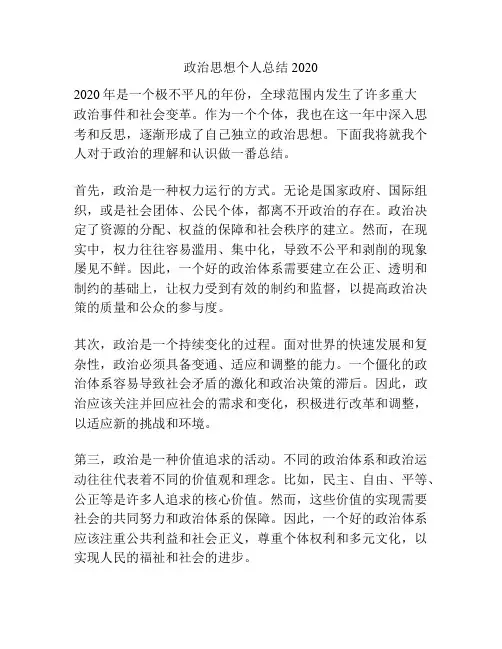 政治思想个人总结 2020

2020 年是一个极不平凡的年份，全球范围内发生了许多重大政治事件和社会变革。作为一个个体，我也在这一年中深入思考和反思，逐渐形成了自己独立的政治思想。下面我将就我个人对于政治的理解和认识做一番总结。

首先，政治是一种权力运行的方式。无论是国家政府、国际组织，或是社会团体、公民个体，都离不开政治的存在。政治决定了资源的分配、权益的保障和社会秩序的建立。然而，在现实中，权力往往容易滥用、集中化，导致不公平和剥削的现象屡见不鲜。因此，一个好的政治体系需要建立在公正、透明和制约的基础上，让权力受到有效的制约和监督，以提高政治决策的质量和公众的参与度。

其次，政治是一个持续变化的过程。面对世界的快速发展和复杂性，政治必须具备变通、适应和调整的能力。一个僵化的政治体系容易导致社会矛盾的激化和政治决策的滞后。因此，政治应该关注并回应社会的需求和变化，积极进行改革和调整，以适应新的挑战和环境。

第三，政治是一种价值追求的活动。不同的政治体系和政治运动往往代表着不同的价值观和理念。比如，民主、自由、平等、公正等是许多人追求的核心价值。然而，这些价值的实现需要社会的共同努力和政治体系的保障。因此，一个好的政治体系应该注重公共利益和社会正义，尊重个体权利和多元文化，以实现人民的福祉和社会的进步。